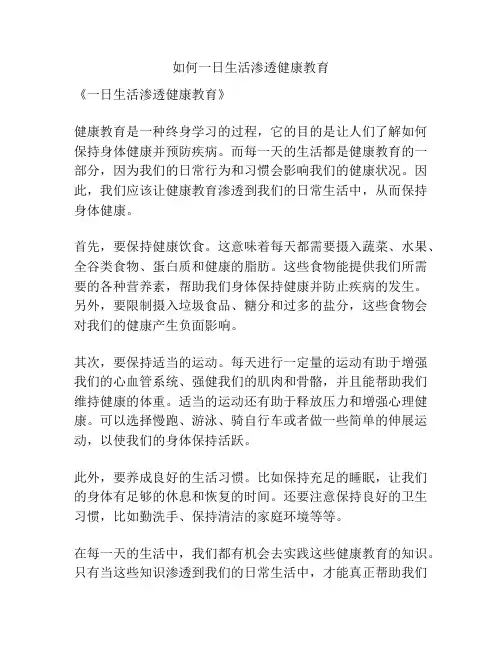 如何一日生活渗透健康教育

《一日生活渗透健康教育》

健康教育是一种终身学习的过程，它的目的是让人们了解如何保持身体健康并预防疾病。而每一天的生活都是健康教育的一部分，因为我们的日常行为和习惯会影响我们的健康状况。因此，我们应该让健康教育渗透到我们的日常生活中，从而保持身体健康。

首先，要保持健康饮食。这意味着每天都需要摄入蔬菜、水果、全谷类食物、蛋白质和健康的脂肪。这些食物能提供我们所需要的各种营养素，帮助我们身体保持健康并防止疾病的发生。另外，要限制摄入垃圾食品、糖分和过多的盐分，这些食物会对我们的健康产生负面影响。

其次，要保持适当的运动。每天进行一定量的运动有助于增强我们的心血管系统、强健我们的肌肉和骨骼，并且能帮助我们维持健康的体重。适当的运动还有助于释放压力和增强心理健康。可以选择慢跑、游泳、骑自行车或者做一些简单的伸展运动，以使我们的身体保持活跃。

此外，要养成良好的生活习惯。比如保持充足的睡眠，让我们的身体有足够的休息和恢复的时间。还要注意保持良好的卫生习惯，比如勤洗手、保持清洁的家庭环境等等。

在每一天的生活中，我们都有机会去实践这些健康教育的知识。只有当这些知识渗透到我们的日常生活中，才能真正帮助我们